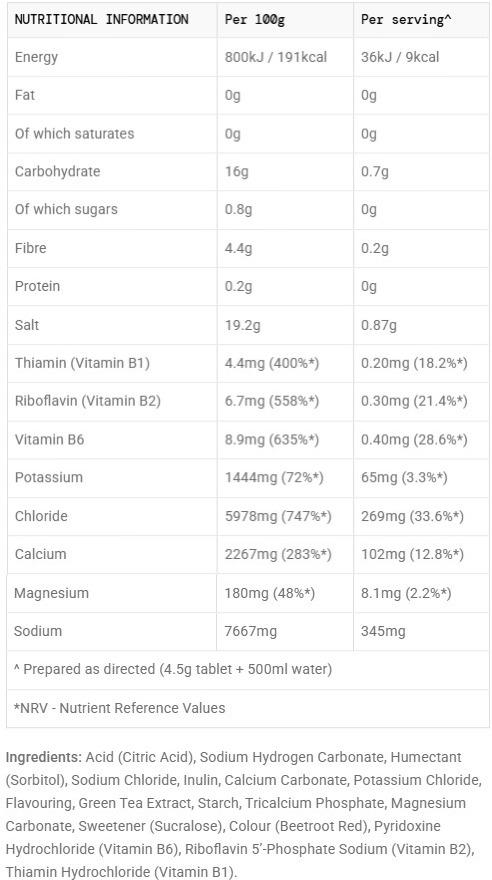 | NUTRITIONAL INFORMATION | Per 100g | Per serving^ |
|---|---|---|
| Energy | 800kJ / 191kcal | 36kJ / 9kcal |
| Fat | 0g | 0g |
| Of which saturates | 0g | 0g |
| Carbohydrate | 16g | 0.7g |
| Of which sugars | 0.8g | 0g |
| Fibre | 4.4g | 0.2g |
| Protein | 0.2g | 0g |
| Salt | 19.2g | 0.87g |
| Thiamin (Vitamin B1) | 4.4mg (400%*) | 0.20mg (18.2%*) |
| Riboflavin (Vitamin B2) | 6.7mg (558%*) | 0.30mg (21.4%*) |
| Vitamin B6 | 8.9mg (635%*) | 0.40mg (28.6%*) |
| Potassium | 1444mg (72%*) | 65mg (3.3%*) |
| Chloride | 5978mg (747%*) | 269mg (33.6%*) |
| Calcium | 2267mg (283%*) | 102mg (12.8%*) |
| Magnesium | 180mg (48%*) | 8.1mg (2.2%*) |
| Sodium | 7667mg | 345mg |
| ^ Prepared as directed (4.5g tablet + 500ml water) | | |
| *NRV - Nutrient Reference Values | | |

Ingredients: Acid (Citric Acid), Sodium Hydrogen Carbonate, Humectant (Sorbitol), Sodium Chloride, Inulin, Calcium Carbonate, Potassium Chloride, Flavouring, Green Tea Extract, Starch, Tricalcium Phosphate, Magnesium Carbonate, Sweetener (Sucralose), Colour (Beetroot Red), Pyridoxine Hydrochloride (Vitamin B6), Riboflavin 5'-Phosphate Sodium (Vitamin B2), Thiamin Hydrochloride (Vitamin B1).